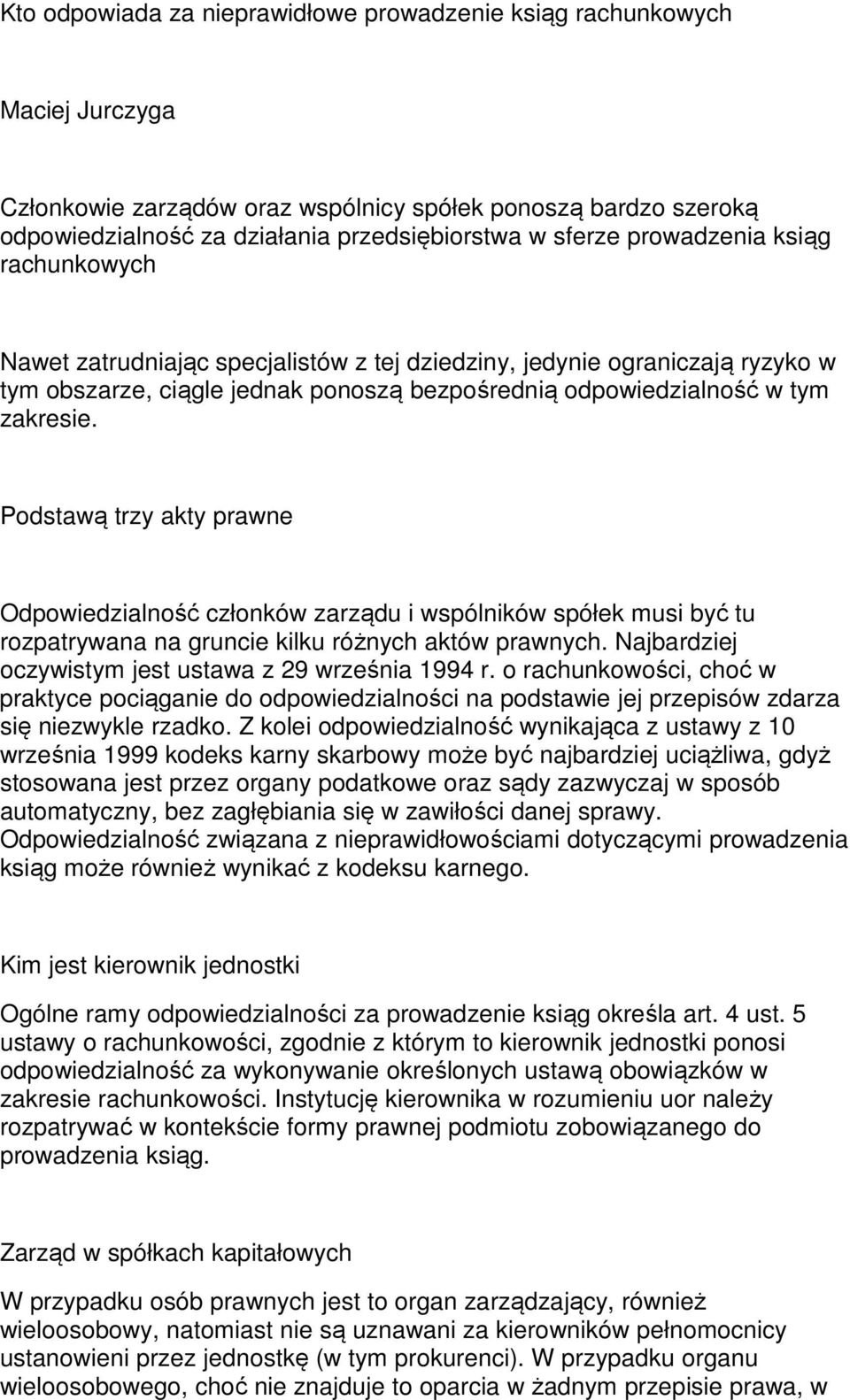 Kto odpowiada za nieprawidłowe prowadzenie ksiąg rachunkowych

Maciej Jurczyga

Członkowie zarządów oraz wspólnicy spółek ponoszą bardzo szeroką odpowiedzialność za działania przedsiębiorstwa w sferze prowadzenia ksiąg rachunkowych

Nawet zatrudniając specjalistów z tej dziedziny, jedynie ograniczają ryzyko w tym obszarze, ciągle jednak ponoszą bezpośrednią odpowiedzialność w tym zakresie.

Podstawą trzy akty prawne

Odpowiedzialność członków zarządu i wspólników spółek musi być tu rozpatrywana na gruncie kilku różnych aktów prawnych. Najbardziej oczywistym jest ustawa z 29 września 1994 r. o rachunkowości, choć w praktyce pociąganie do odpowiedzialności na podstawie jej przepisów zdarza się niezwykle rzadko. Z kolei odpowiedzialność wynikająca z ustawy z 10 września 1999 kodeks karny skarbowy może być najbardziej uciążliwa, gdyż stosowana jest przez organy podatkowe oraz sądy zazwyczaj w sposób automatyczny, bez zagłębiania się w zawiłości danej sprawy. Odpowiedzialność związana z nieprawidłowościami dotyczącymi prowadzenia ksiąg może również wynikać z kodeksu karnego.

Kim jest kierownik jednostki

Ogólne ramy odpowiedzialności za prowadzenie ksiąg określa art. 4 ust. 5 ustawy o rachunkowości, zgodnie z którym to kierownik jednostki ponosi odpowiedzialność za wykonywanie określonych ustawą obowiązków w zakresie rachunkowości. Instytucję kierownika w rozumieniu uor należy rozpatrywać w kontekście formy prawnej podmiotu zobowiązanego do prowadzenia ksiąg.

Zarząd w spółkach kapitałowych

W przypadku osób prawnych jest to organ zarządzający, również wieloosobowy, natomiast nie są uznawani za kierowników pełnomocnicy ustanowieni przez jednostkę (w tym prokurenci). W przypadku organu wieloosobowego, choć nie znajduje to oparcia w żadnym przepisie prawa, w